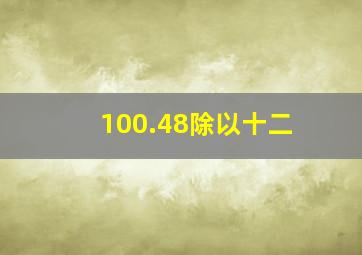 100.48除以十二